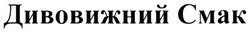 Дивовижний Смак